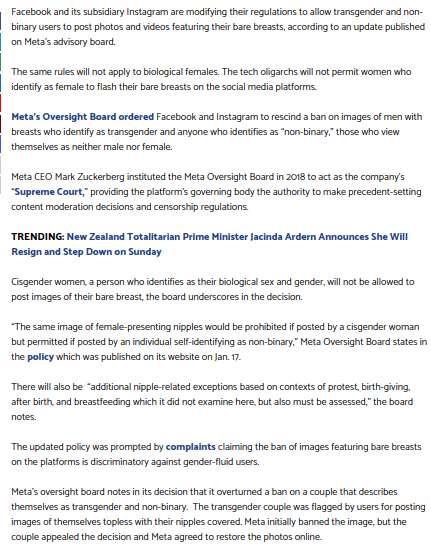 Facebook and its subsidiary Instagram are modifying their regulations to allow transgender and non-binary users to post photos and videos featuring their bare breasts, according to an update published on Meta's advisory board.

The same rules will not apply to biological females. The tech oligarchs will not permit women who identify as female to flash their bare breasts on the social media platforms.

Meta's Oversight Board ordered Facebook and Instagram to rescind a ban on images of men with breasts who identify as transgender and anyone who identifies as "non-binary," those who view themselves as neither male nor female.

Meta CEO Mark Zuckerberg instituted the Meta Oversight Board in 2018 to act as the company's "Supreme Court," providing the platform's governing body the authority to make precedent-setting content moderation decisions and censorship regulations.

TRENDING: New Zealand Totalitarian Prime Minister Jacinda Ardern Announces She Will Resign and Step Down on Sunday

Cisgender women, a person who identifies as their biological sex and gender, will not be allowed to post images of their bare breast, the board underscores in the decision.

"The same image of female-presenting nipples would be prohibited if posted by a cisgender woman but permitted if posted by an individual self-identifying as non-binary," Meta Oversight Board states in the policy which was published on its website on Jan. 17.

There will also be "additional nipple-related exceptions based on contexts of protest, birth-giving, after birth, and breastfeeding which it did not examine here, but also must be assessed," the board notes.

The updated policy was prompted by complaints claiming the ban of images featuring bare breasts on the platforms is discriminatory against gender-fluid users.

Meta's oversight board notes in its decision that it overturned a ban on a couple that describes themselves as transgender and non-binary. The transgender couple was flagged by users for posting images of themselves topless with their nipples covered. Meta initially banned the image, but the couple appealed the decision and Meta agreed to restore the photos online.